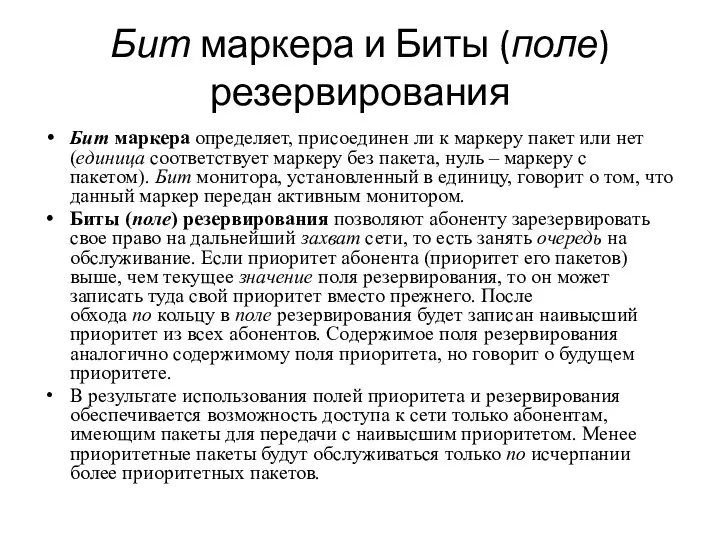 Бит маркера и Биты (поле) резервирования

• Бит маркера определяет, присоединен ли к маркеру пакет или нет (единица соответствует маркеру без пакета, нуль – маркеру с пакетом). Бит монитора, установленный в единицу, говорит о том, что данный маркер передан активным монитором.

• Биты (поле) резервирования позволяют абоненту зарезервировать свое право на дальнейший захват сети, то есть занять очередь на обслуживание. Если приоритет абонента (приоритет его пакетов) выше, чем текущее значение поля резервирования, то он может записать туда свой приоритет вместо прежнего. После обхода по кольцу в поле резервирования будет записан наивысший приоритет из всех абонентов. Содержимое поля резервирования аналогично содержимому поля приоритета, но говорит о будущем приоритете.

• В результате использования полей приоритета и резервирования обеспечивается возможность доступа к сети только абонентам, имеющим пакеты для передачи с наивысшим приоритетом. Менее приоритетные пакеты будут обслуживаться только по исчерпании более приоритетных пакетов.